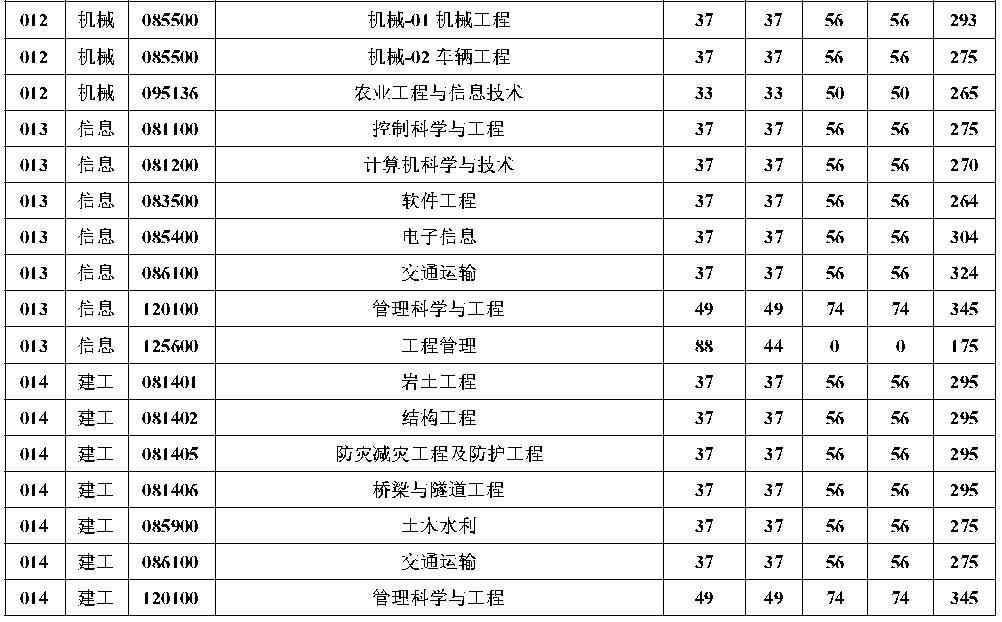 | 012 | 机械 | 085500 | 机械-01 机械工程 | 37 | 37 | 56 | 56 | 293 |
|---|---|---|---|---|---|---|---|---|
| 012 | 机械 | 085500 | 机械-02 车辆工程 | 37 | 37 | 56 | 56 | 275 |
| 012 | 机械 | 095136 | 农业工程与信息技术 | 33 | 33 | 50 | 50 | 265 |
| 013 | 信息 | 081100 | 控制科学与工程 | 37 | 37 | 56 | 56 | 275 |
| 013 | 信息 | 081200 | 计算机科学与技术 | 37 | 37 | 56 | 56 | 270 |
| 013 | 信息 | 083500 | 软件工程 | 37 | 37 | 56 | 56 | 264 |
| 013 | 信息 | 085400 | 电子信息 | 37 | 37 | 56 | 56 | 304 |
| 013 | 信息 | 086100 | 交通运输 | 37 | 37 | 56 | 56 | 324 |
| 013 | 信息 | 120100 | 管理科学与工程 | 49 | 49 | 74 | 74 | 345 |
| 013 | 信息 | 125600 | 工程管理 | 88 | 44 | 0 | 0 | 175 |
| 014 | 建工 | 081401 | 岩土工程 | 37 | 37 | 56 | 56 | 295 |
| 014 | 建工 | 081402 | 结构工程 | 37 | 37 | 56 | 56 | 295 |
| 014 | 建工 | 081405 | 防灾减灾工程及防护工程 | 37 | 37 | 56 | 56 | 295 |
| 014 | 建工 | 081406 | 桥梁与隧道工程 | 37 | 37 | 56 | 56 | 295 |
| 014 | 建工 | 085900 | 土木水利 | 37 | 37 | 56 | 56 | 275 |
| 014 | 建工 | 086100 | 交通运输 | 37 | 37 | 56 | 56 | 275 |
| 014 | 建工 | 120100 | 管理科学与工程 | 49 | 49 | 74 | 74 | 345 |